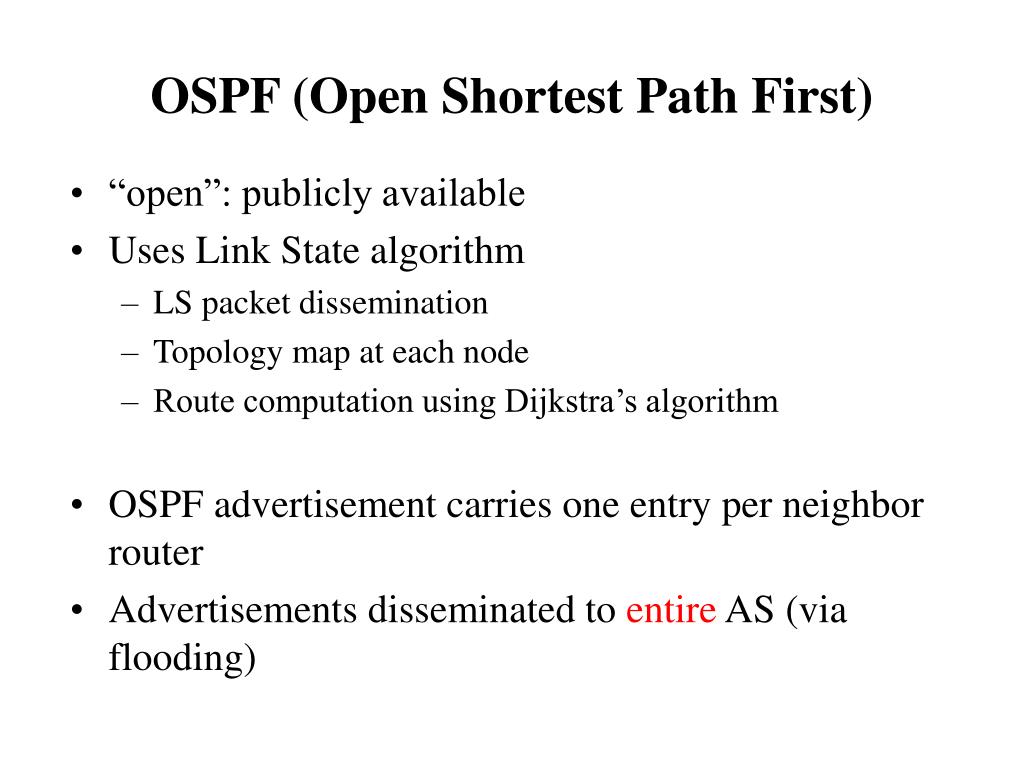 OSPF (Open Shortest Path First)

• “open”: publicly available
• Uses Link State algorithm
– LS packet dissemination
– Topology map at each node
– Route computation using Dijkstra’s algorithm

• OSPF advertisement carries one entry per neighbor router
• Advertisements disseminated to entire AS (via flooding)